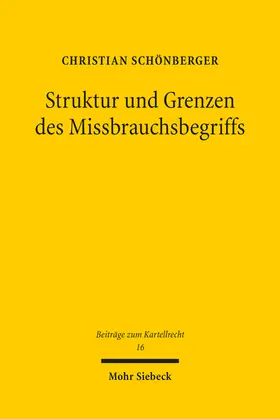 CHRISTIAN SCHÖNBERGER

Struktur und Grenzen des Missbrauchsbegriffs

Beiträge zum Kartellrecht
16

Mohr Siebeck